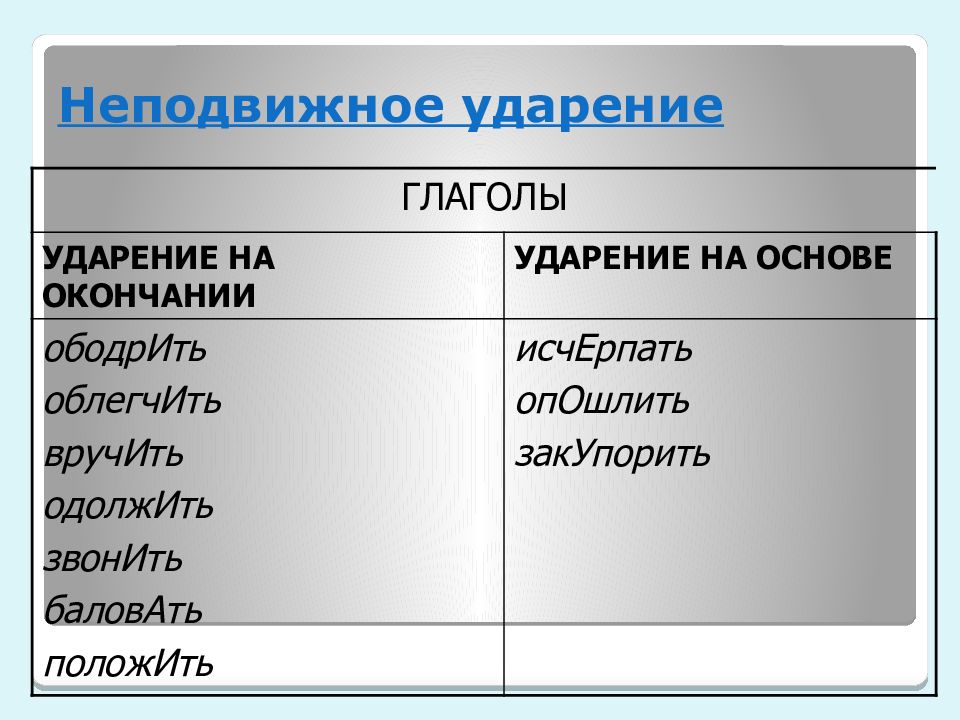 Неподвижное ударение

| ГЛАГОЛЫ | |
|---|---|
| УДАРЕНИЕ НА ОКОНЧАНИИ | УДАРЕНИЕ НА ОСНОВЕ |
| ободрИть облегчИть вручИть одолжИть звонИть баловАть положИть | исчЕрпать опОшлить закУпорить |